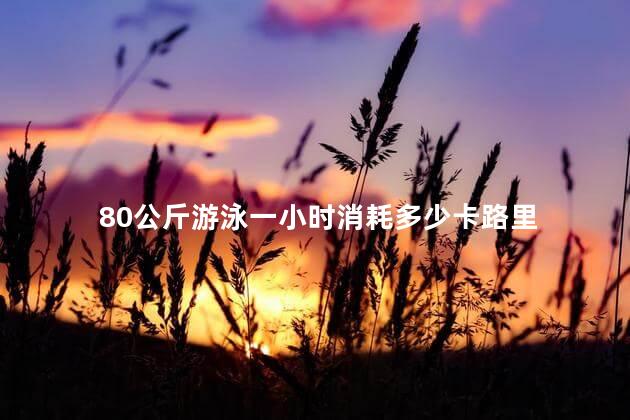 80公斤游泳一小时消耗多少卡路里